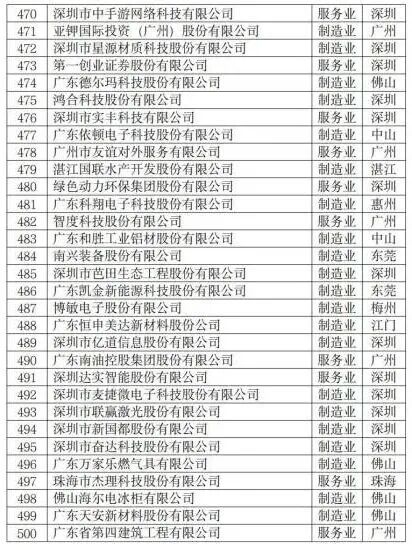 | 470 | 深圳市中手游网络科技有限公司 | 服务业 | 深圳 |
|---|---|---|---|
| 471 | 亚钾国际投资（广州）股份有限公司 | 制造业 | 广州 |
| 472 | 深圳市星源材质科技股份有限公司 | 制造业 | 深圳 |
| 473 | 第一创业证券股份有限公司 | 服务业 | 深圳 |
| 474 | 广东德尔玛科技股份有限公司 | 制造业 | 佛山 |
| 475 | 鸿合科技股份有限公司 | 制造业 | 深圳 |
| 476 | 深圳市实丰科技有限公司 | 服务业 | 深圳 |
| 477 | 广东依顿电子科技股份有限公司 | 制造业 | 中山 |
| 478 | 广州市友谊对外服务有限公司 | 服务业 | 广州 |
| 479 | 湛江国联水产开发股份有限公司 | 制造业 | 湛江 |
| 480 | 绿色动力环保集团股份有限公司 | 服务业 | 深圳 |
| 481 | 广东科翔电子科技股份有限公司 | 制造业 | 惠州 |
| 482 | 智度科技股份有限公司 | 服务业 | 广州 |
| 483 | 广东和胜工业铝材股份有限公司 | 制造业 | 中山 |
| 484 | 南兴装备股份有限公司 | 制造业 | 东莞 |
| 485 | 深圳市芭田生态工程股份有限公司 | 制造业 | 深圳 |
| 486 | 广东凯金新能源科技股份有限公司 | 制造业 | 东莞 |
| 487 | 博敏电子股份有限公司 | 制造业 | 梅州 |
| 488 | 广东恒申美达新材料股份公司 | 制造业 | 江门 |
| 489 | 深圳市亿道信息股份有限公司 | 制造业 | 深圳 |
| 490 | 广东南油控股集团股份有限公司 | 服务业 | 广州 |
| 491 | 深圳达实智能股份有限公司 | 服务业 | 深圳 |
| 492 | 深圳市麦捷微电子科技股份有限公司 | 制造业 | 深圳 |
| 493 | 深圳市联赢激光股份有限公司 | 制造业 | 深圳 |
| 494 | 深圳市新国都股份有限公司 | 制造业 | 深圳 |
| 495 | 深圳市奋达科技股份有限公司 | 制造业 | 深圳 |
| 496 | 广东万家乐燃气具有限公司 | 制造业 | 佛山 |
| 497 | 珠海市杰理科技股份有限公司 | 服务业 | 珠海 |
| 498 | 佛山海尔电冰柜有限公司 | 制造业 | 佛山 |
| 499 | 广东天安新材料股份有限公司 | 制造业 | 佛山 |
| 500 | 广东省第四建筑工程有限公司 | 服务业 | 广州 |